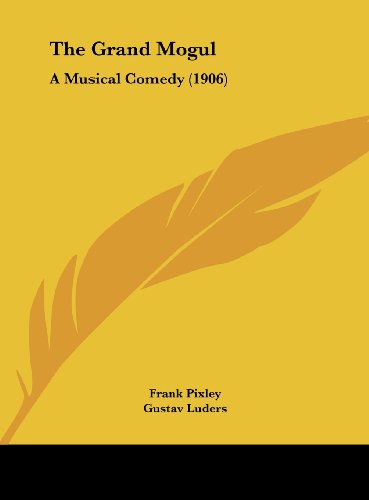 The Grand Mogul

A Musical Comedy (1906)

Frank Pixley
Gustav Luders